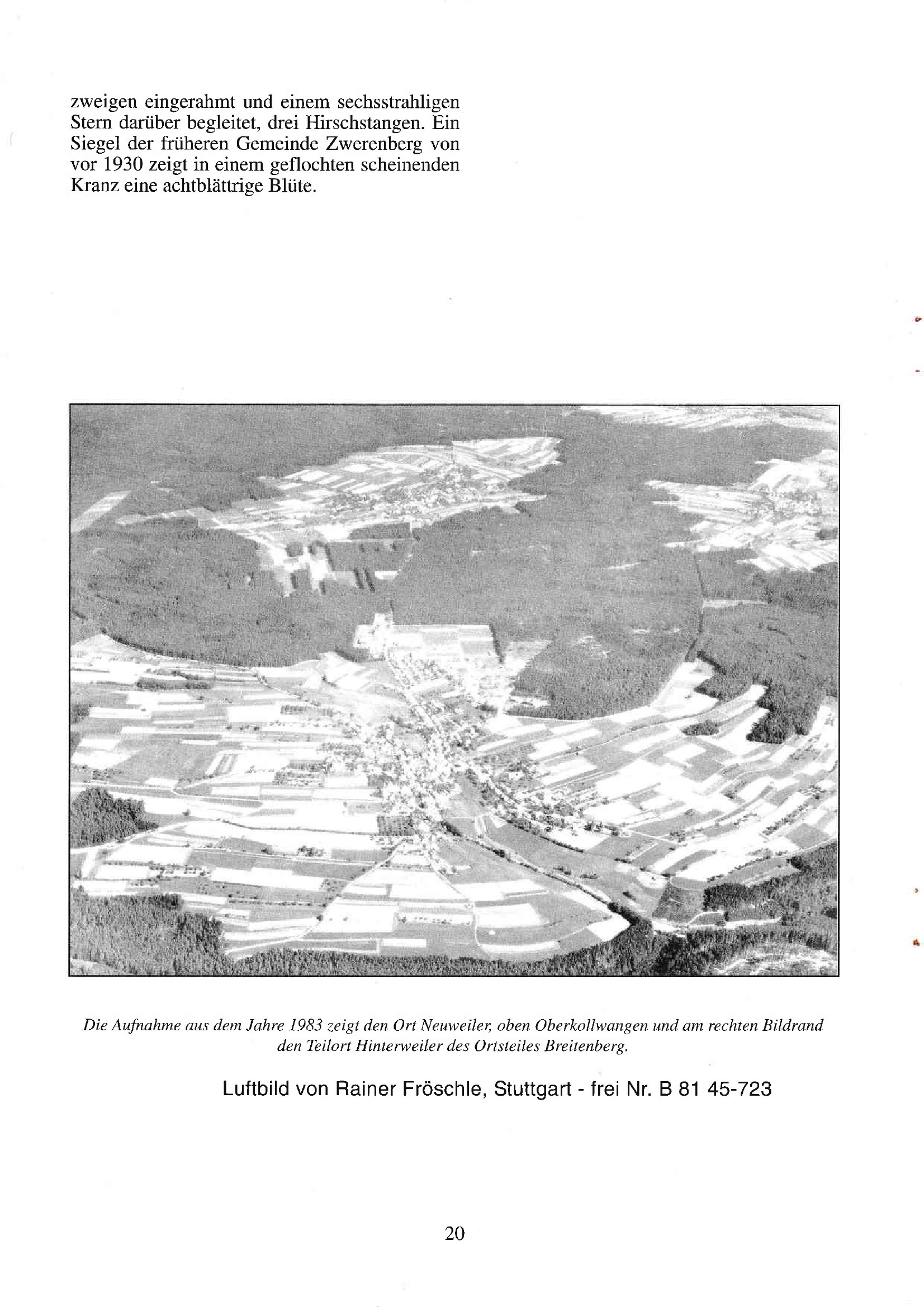 zweigen eingerahmt und einem sechsstrahligen Stern darüber begleitet, drei Hirschstangen. Ein Siegel der früheren Gemeinde Zwerenberg von vor 1930 zeigt in einem geflochten scheinenden Kranz eine achtblättrige Blüte.

Die Aufnahme aus dem Jahre 1983 zeigt den Ort Neuweiler, oben Oberkollwangen und am rechten Bildrand den Teilort Hinterweiler des Ortsteiles Breitenberg.

Luftbild von Rainer Fröschle, Stuttgart - frei Nr. B 81 45-723

20